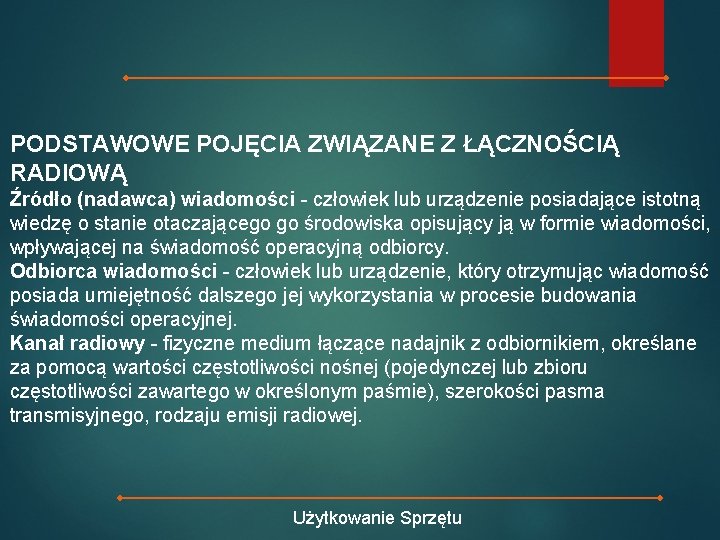 PODSTAWOWE POJĘCIA ZWIĄZANE Z ŁĄCZNOŚCIĄ RADIOWĄ
Źródło (nadawca) wiadomości - człowiek lub urządzenie posiadające istotną wiedzę o stanie otaczającego go środowiska opisujący ją w formie wiadomości, wpływającej na świadomość operacyjną odbiorcy.
Odbiorca wiadomości - człowiek lub urządzenie, który otrzymując wiadomość posiada umiejętność dalszego jej wykorzystania w procesie budowania świadomości operacyjnej.
Kanał radiowy - fizyczne medium łączące nadajnik z odbiornikiem, określane za pomocą wartości częstotliwości nośnej (pojedynczej lub zbioru częstotliwości zawartego w określonym paśmie), szerokości pasma transmisyjnego, rodzaju emisji radiowej.

Użytkowanie Sprzętu